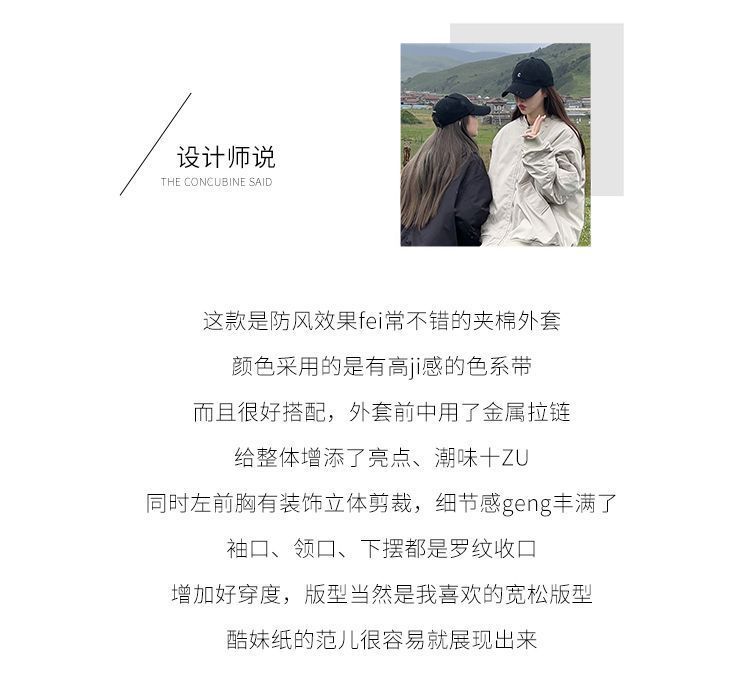 设计师说
THE CONCUBINE SAID

这款是防风效果fei常不错的夹棉外套

颜色采用的是有高ji感的色系带

而且很好搭配，外套前中用了金属拉链

给整体增添了亮点、潮味十ZU

同时左前胸有装饰立体剪裁，细节感geng丰满了

袖口、领口、下摆都是罗纹收口

增加好穿度，版型当然是我喜欢的宽松版型

酷妹纸的范儿很容易就展现出来